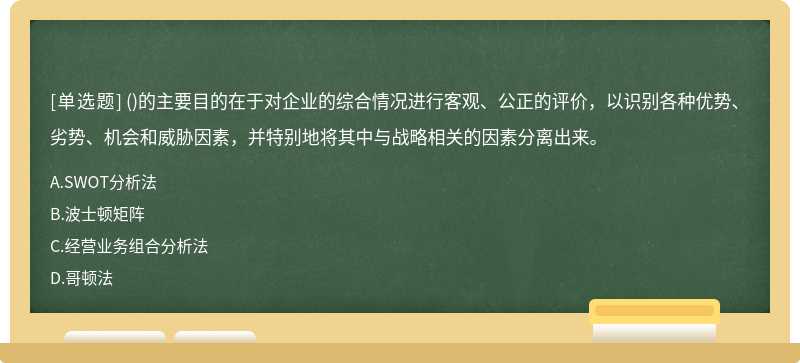 [单选题] ()的主要目的在于对企业的综合情况进行客观、公正的评价，以识别各种优势、劣势、机会和威胁因素，并特别地将其中与战略相关的因素分离出来。

A.SWOT分析法

B.波士顿矩阵

C.经营业务组合分析法

D.哥顿法